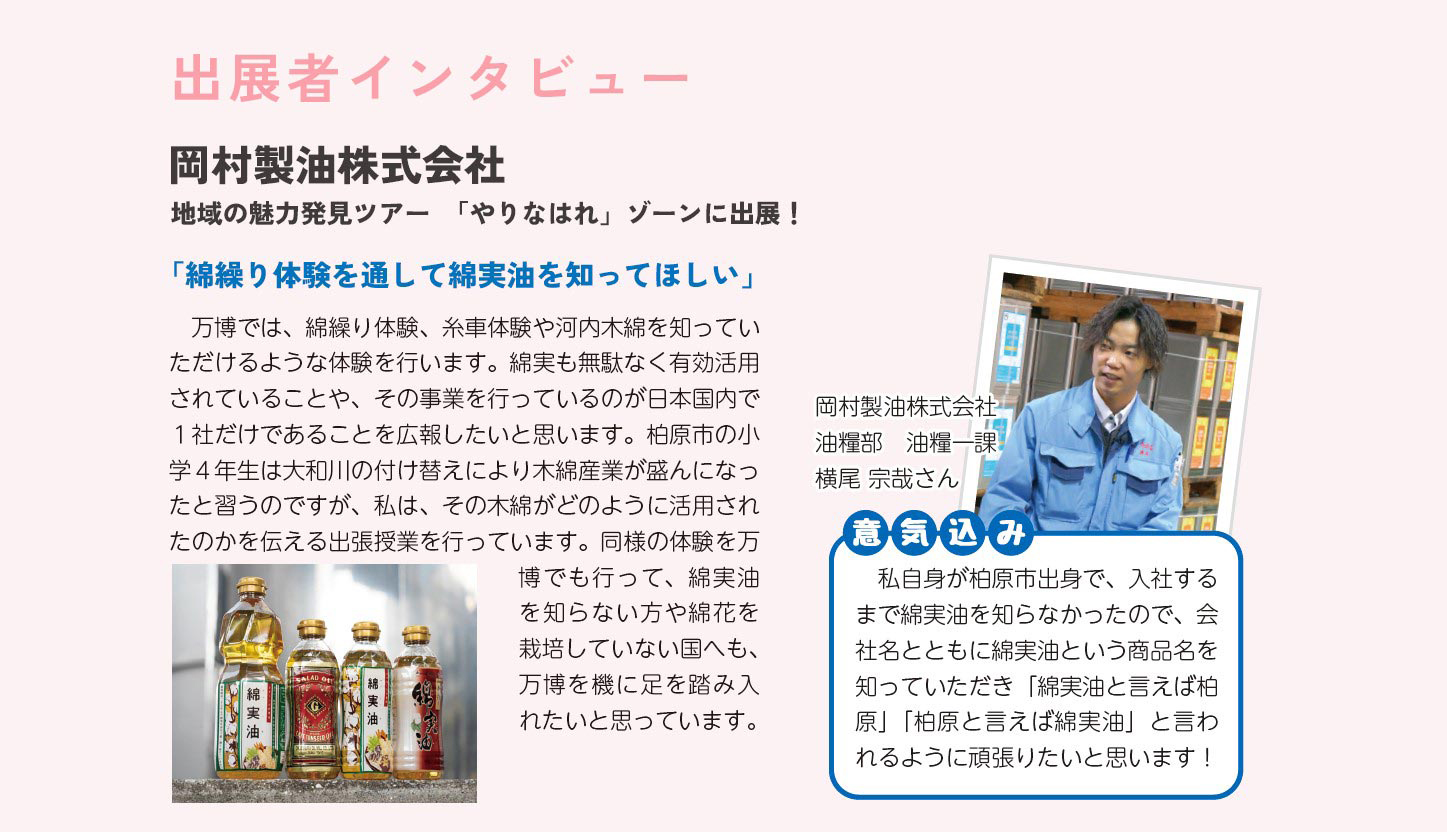 出展者インタビュー

岡村製油株式会社

地域の魅力発見ツアー 「やりなはれ」ゾーンに出展！

「綿繰り体験を通して綿実油を知ってほしい」

万博では、綿繰り体験、糸車体験や河内木綿を知っていただけるような体験を行います。綿実も無駄なく有効活用されていることや、その事業を行っているのが日本国内で１社だけであることを広報したいと思います。柏原市の小学４年生は大和川の付け替えにより木綿産業が盛んになったと習うのですが、私は、その木綿がどのように活用されたのかを伝える出張授業を行っています。同様の体験を万博でも行って、綿実油を知らない方や綿花を栽培していない国へも、万博を機に足を踏み入れたいと思っています。

綿実油

SALAD OIL

綿実油

綿実油

岡村製油株式会社
油糧部 油糧一課
横尾 宗哉さん

意気込み

私自身が柏原市出身で、入社するまで綿実油を知らなかったので、会社名とともに綿実油という商品名を知っていただき「綿実油と言えば柏原」「柏原と言えば綿実油」と言われるように頑張りたいと思います！